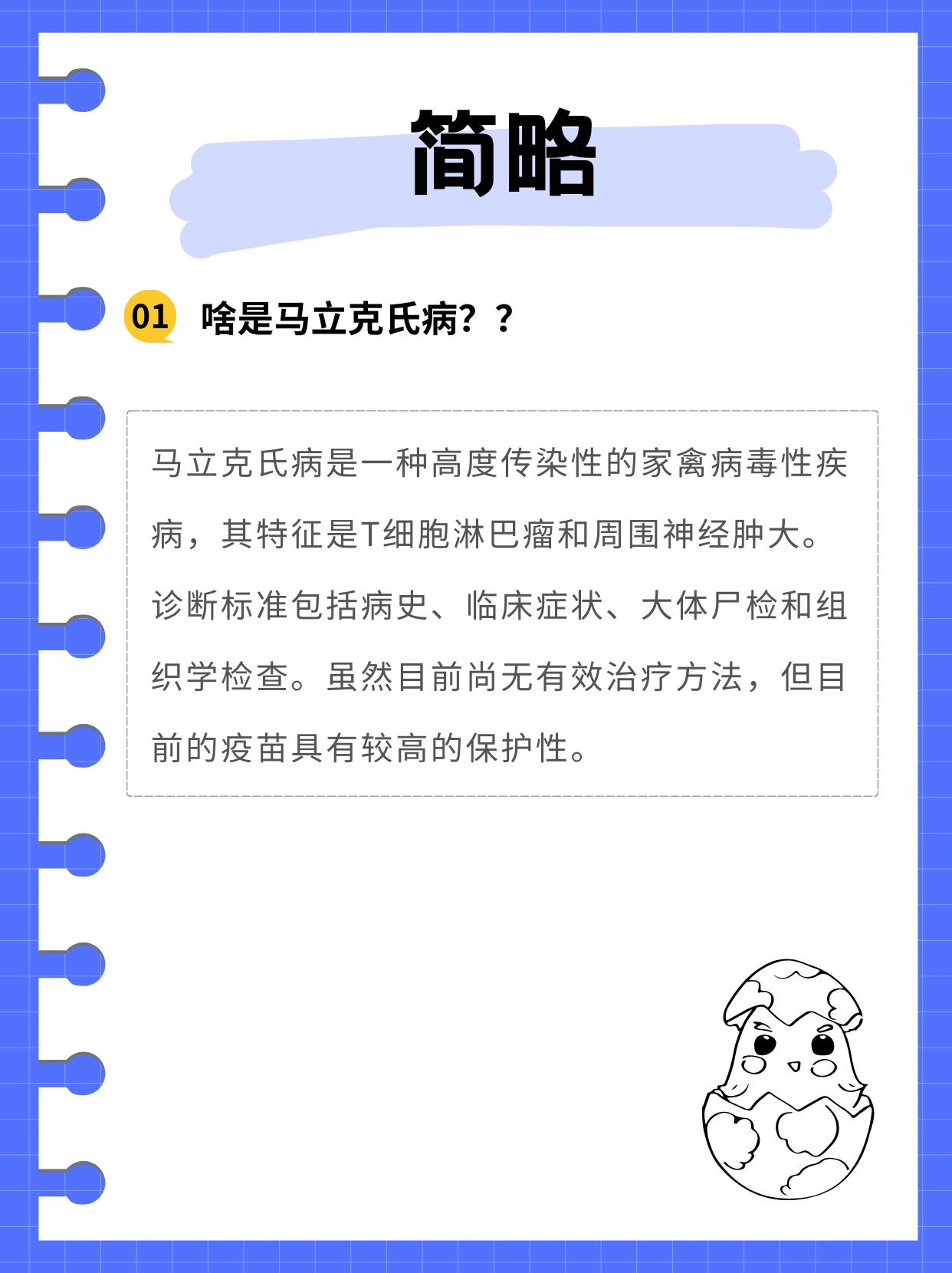 简略

01 啥是马立克氏病？？

马立克氏病是一种高度传染性的家禽病毒性疾病，其特征是T细胞淋巴瘤和周围神经肿大。诊断标准包括病史、临床症状、大体尸检和组织学检查。虽然目前尚无有效治疗方法，但目前的疫苗具有较高的保护性。